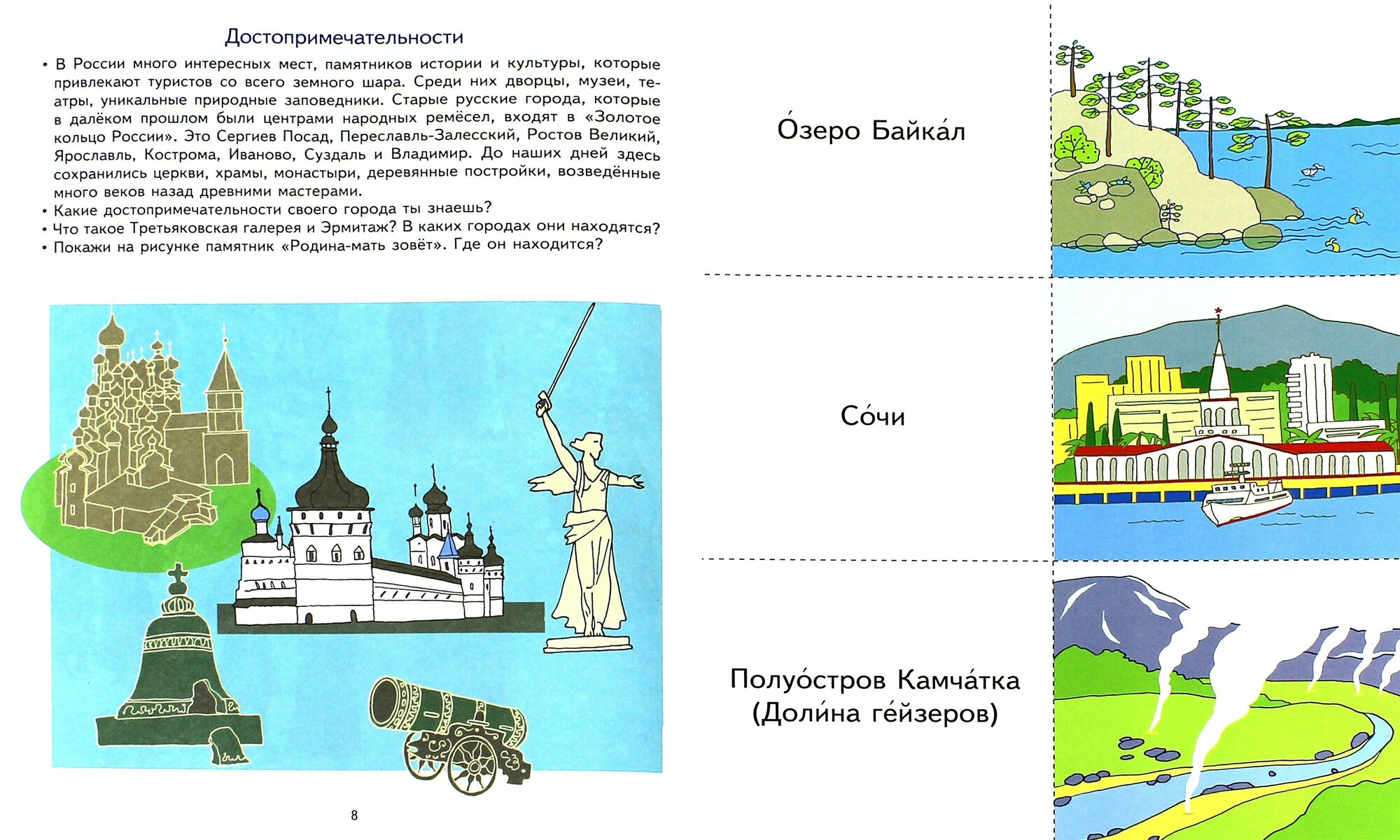 Достопримечательности

• В России много интересных мест, памятников истории и культуры, которые привлекают туристов со всего земного шара. Среди них дворцы, музеи, театры, уникальные природные заповедники. Старые русские города, которые в далёком прошлом были центрами народных ремёсел, входят в «Золотое кольцо России». Это Сергиев Посад, Переславль-Залесский, Ростов Великий, Ярославль, Кострома, Иваново, Суздаль и Владимир. До наших дней здесь сохранились церкви, храмы, монастыри, деревянные постройки, возведённые много веков назад древними мастерами.
• Какие достопримечательности своего города ты знаешь?
• Что такое Третьяковская галерея и Эрмитаж? В каких городах они находятся?
• Покажи на рисунке памятник «Родина-мать зовёт». Где он находится?

8

О́зеро Байка́л

Со́чи

Полуо́стров Камча́тка (Доли́на ге́йзеров)